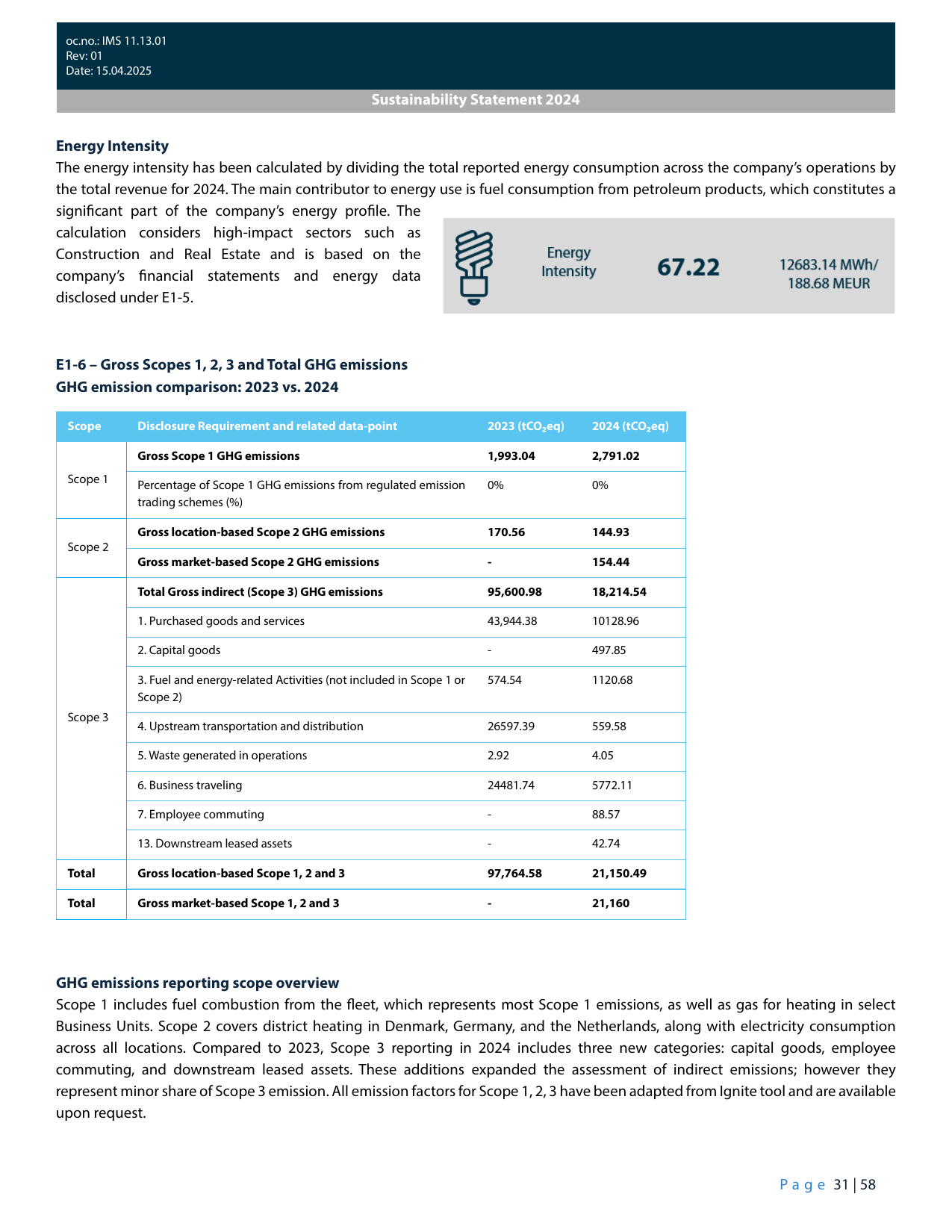 oc.no.: IMS 11.13.01
Rev: 01
Date: 15.04.2025

Sustainability Statement 2024

Energy Intensity

The energy intensity has been calculated by dividing the total reported energy consumption across the company's operations by the total revenue for 2024. The main contributor to energy use is fuel consumption from petroleum products, which constitutes a significant part of the company's energy profile. The calculation considers high-impact sectors such as Construction and Real Estate and is based on the company's financial statements and energy data disclosed under E1-5.

Energy Intensity
67.22
12683.14 MWh/ 188.68 MEUR

E1-6 – Gross Scopes 1, 2, 3 and Total GHG emissions
GHG emission comparison: 2023 vs. 2024

| Scope | Disclosure Requirement and related data-point | 2023 ($tCO_2eq$) | 2024 ($tCO_2eq$) |
|---|---|---|---|
| Scope 1 | Gross Scope 1 GHG emissions | 1,993.04 | 2,791.02 |
| | Percentage of Scope 1 GHG emissions from regulated emission trading schemes (%) | 0% | 0% |
| Scope 2 | Gross location-based Scope 2 GHG emissions | 170.56 | 144.93 |
| | Gross market-based Scope 2 GHG emissions | - | 154.44 |
| Scope 3 | Total Gross indirect (Scope 3) GHG emissions | 95,600.98 | 18,214.54 |
| | 1. Purchased goods and services | 43,944.38 | 10128.96 |
| | 2. Capital goods | - | 497.85 |
| | 3. Fuel and energy-related Activities (not included in Scope 1 or Scope 2) | 574.54 | 1120.68 |
| | 4. Upstream transportation and distribution | 26597.39 | 559.58 |
| | 5. Waste generated in operations | 2.92 | 4.05 |
| | 6. Business traveling | 24481.74 | 5772.11 |
| | 7. Employee commuting | - | 88.57 |
| | 13. Downstream leased assets | - | 42.74 |
| Total | Gross location-based Scope 1, 2 and 3 | 97,764.58 | 21,150.49 |
| Total | Gross market-based Scope 1, 2 and 3 | - | 21,160 |

GHG emissions reporting scope overview

Scope 1 includes fuel combustion from the fleet, which represents most Scope 1 emissions, as well as gas for heating in select Business Units. Scope 2 covers district heating in Denmark, Germany, and the Netherlands, along with electricity consumption across all locations. Compared to 2023, Scope 3 reporting in 2024 includes three new categories: capital goods, employee commuting, and downstream leased assets. These additions expanded the assessment of indirect emissions; however they represent minor share of Scope 3 emission. All emission factors for Scope 1, 2, 3 have been adapted from Ignite tool and are available upon request.

Page 31 | 58